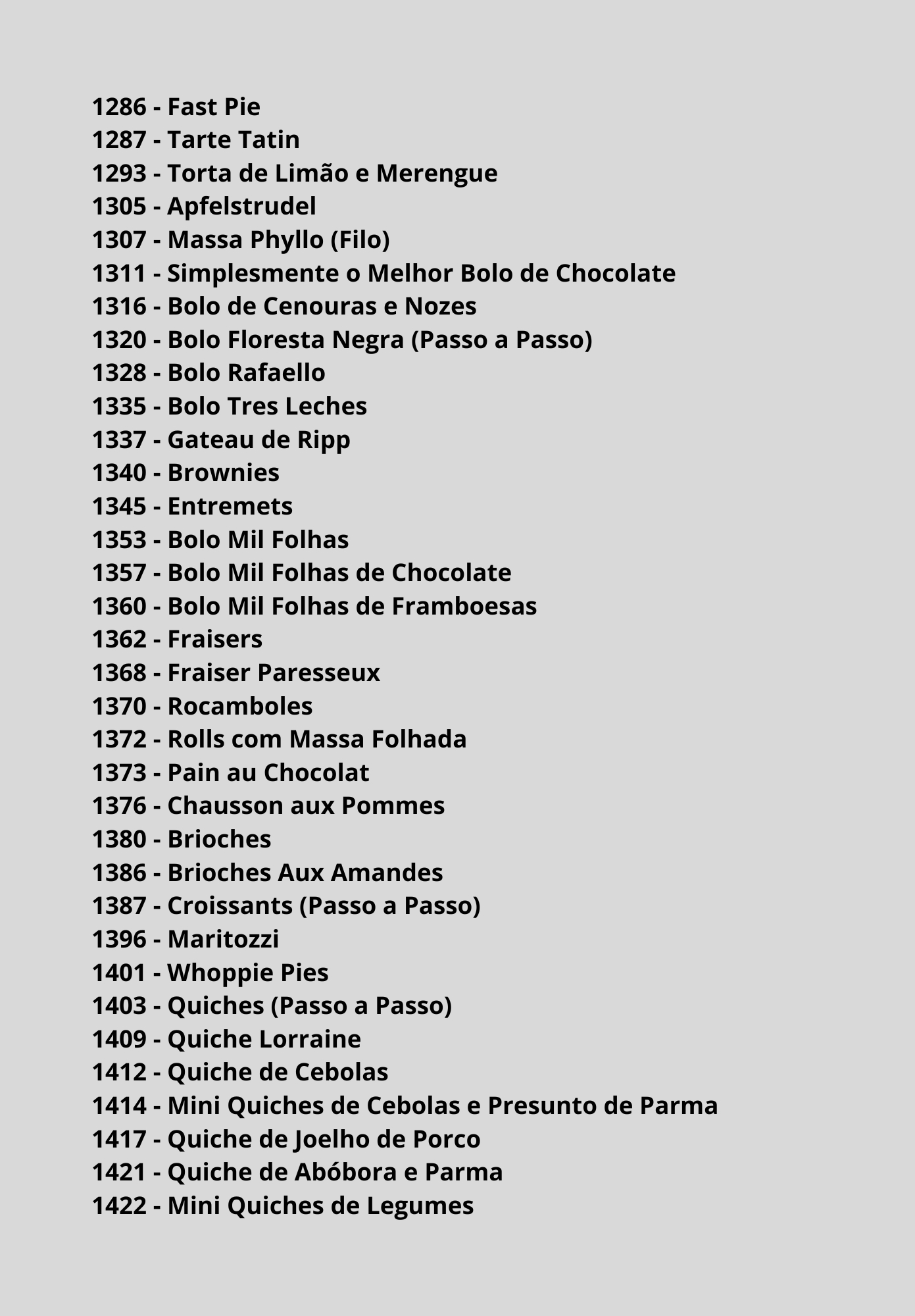 1286 - Fast Pie
1287 - Tarte Tatin
1293 - Torta de Limão e Merengue
1305 - Apfelstrudel
1307 - Massa Phyllo (Filo)
1311 - Simplesmente o Melhor Bolo de Chocolate
1316 - Bolo de Cenouras e Nozes
1320 - Bolo Floresta Negra (Passo a Passo)
1328 - Bolo Rafaello
1335 - Bolo Tres Leches
1337 - Gateau de Ripp
1340 - Brownies
1345 - Entremets
1353 - Bolo Mil Folhas
1357 - Bolo Mil Folhas de Chocolate
1360 - Bolo Mil Folhas de Framboesas
1362 - Fraisers
1368 - Fraiser Paresseux
1370 - Rocamboles
1372 - Rolls com Massa Folhada
1373 - Pain au Chocolat
1376 - Chausson aux Pommes
1380 - Brioches
1386 - Brioches Aux Amandes
1387 - Croissants (Passo a Passo)
1396 - Maritozzi
1401 - Whoppie Pies
1403 - Quiches (Passo a Passo)
1409 - Quiche Lorraine
1412 - Quiche de Cebolas
1414 - Mini Quiches de Cebolas e Presunto de Parma
1417 - Quiche de Joelho de Porco
1421 - Quiche de Abóbora e Parma
1422 - Mini Quiches de Legumes